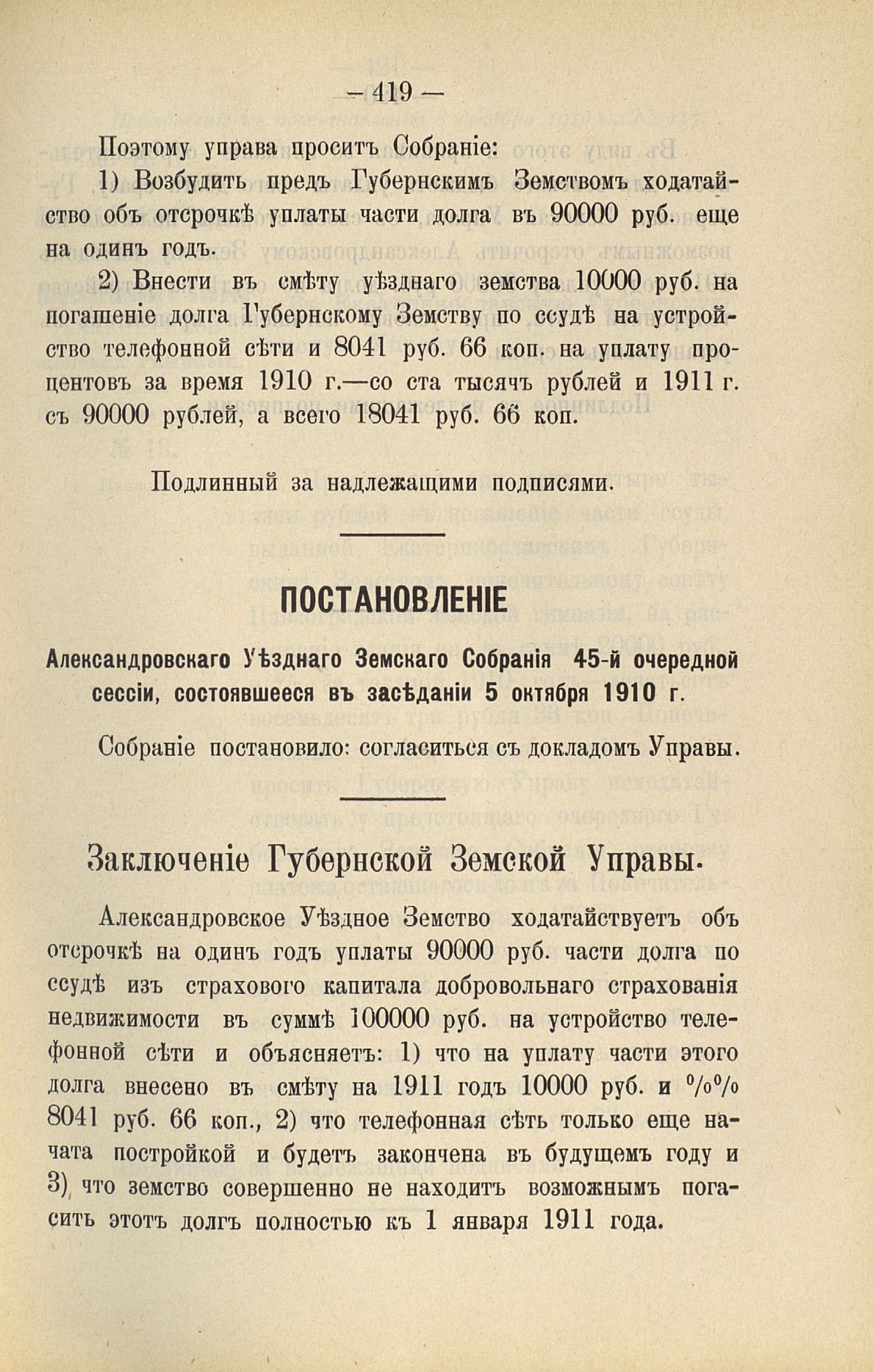 — 419 —

Поэтому управа проситъ Собраніе:

1) Возбудить предъ Губернскимъ Земствомъ ходатайство объ отсрочкѣ уплаты части долга въ 90000 руб. еще на одинъ годъ.

2) Внести въ смѣту уѣзднаго земства 10000 руб. на погашеніе долга Губернскому Земству по ссудѣ на устройство телефонной сѣти и 8041 руб. 66 коп. на уплату процентовъ за время 1910 г.—со ста тысячъ рублей и 1911 г. съ 90000 рублей, а всего 18041 руб. 66 коп.

Подлинный за надлежащими подписями.

ПОСТАНОВЛЕНІЕ

Александровскаго Уѣзднаго Земскаго Собранія 45-й очередной сессіи, состоявшееся въ засѣданіи 5 октября 1910 г.

Собраніе постановило: согласиться съ докладомъ Управы.

Заключеніе Губернской Земской Управы.

Александровское Уѣздное Земство ходатайствуетъ объ отсрочкѣ на одинъ годъ уплаты 90000 руб. части долга по ссудѣ изъ страхового капитала добровольнаго страхованія недвижимости въ суммѣ 100000 руб. на устройство телефонной сѣти и объясняетъ: 1) что на уплату части этого долга внесено въ смѣту на 1911 годъ 10000 руб. и %% 8041 руб. 66 коп., 2) что телефонная сѣть только еще начата постройкой и будетъ закончена въ будущемъ году и 3) что земство совершенно не находитъ возможнымъ погасить этотъ долгъ полностью къ 1 января 1911 года.